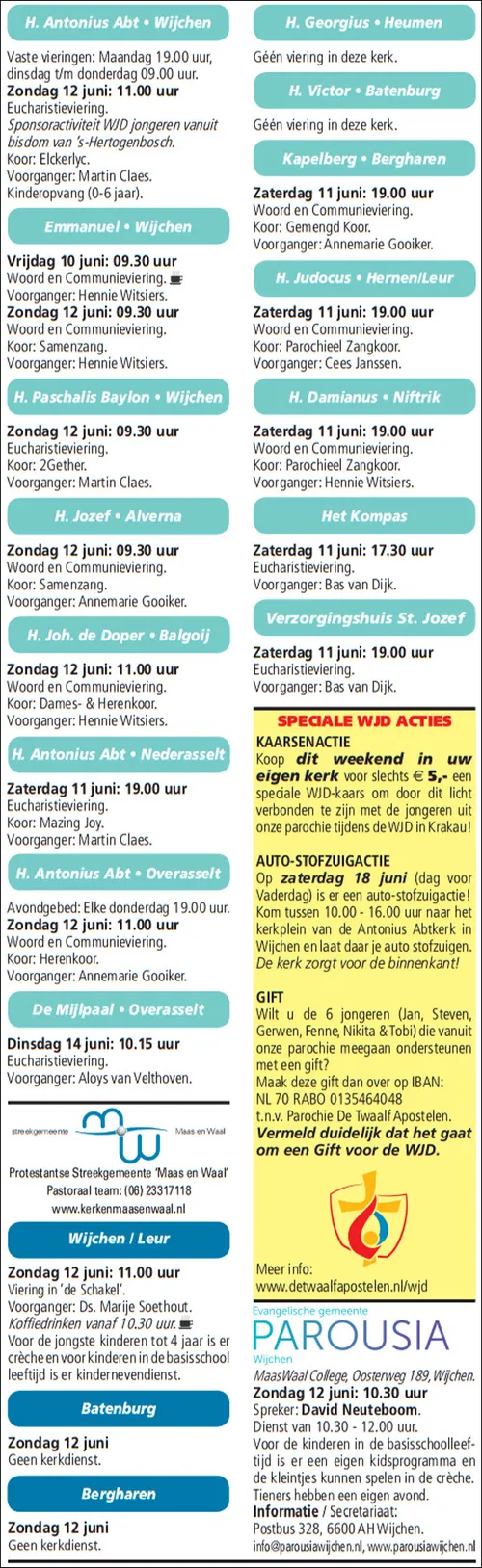 H. Antonius Abt • Wijchen

Vaste vieringen: Maandag 19.00 uur, dinsdag t/m donderdag 09.00 uur.
Zondag 12 juni: 11.00 uur
Eucharistieviering.
Sponsoractiviteit WJD jongeren vanuit bisdom van 's-Hertogenbosch.
Koor: Elckerlyc.
Voorganger: Martin Claes.
Kinderopvang (0-6 jaar).

Emmanuel • Wijchen

Vrijdag 10 juni: 09.30 uur
Woord en Communieviering.
Voorganger: Hennie Witsiers.
Zondag 12 juni: 09.30 uur
Woord en Communieviering.
Koor: Samenzang.
Voorganger: Hennie Witsiers.

H. Paschalis Baylon • Wijchen

Zondag 12 juni: 09.30 uur
Eucharistieviering.
Koor: 2Gether.
Voorganger: Martin Claes.

H. Jozef • Alverna

Zondag 12 juni: 09.30 uur
Woord en Communieviering.
Koor: Samenzang.
Voorganger: Annemarie Gooiker.

H. Joh. de Doper • Balgoij

Zondag 12 juni: 11.00 uur
Woord en Communieviering.
Koor: Dames- & Herenkoor.
Voorganger: Hennie Witsiers.

H. Antonius Abt • Nederasselt

Zaterdag 11 juni: 19.00 uur
Eucharistieviering.
Koor: Mazing Joy.
Voorganger: Martin Claes.

H. Antonius Abt • Overasselt

Avondgebed: Elke donderdag 19.00 uur.
Zondag 12 juni: 11.00 uur
Woord en Communieviering.
Koor: Herenkoor.
Voorganger: Annemarie Gooiker.

De Mijlpaal • Overasselt

Dinsdag 14 juni: 10.15 uur
Eucharistieviering.
Voorganger: Aloys van Velthoven.

streekgemeente Maas en Waal

Protestantse Streekgemeente 'Maas en Waal'
Pastoraal team: (06) 23317118
www.kerkenmaasenwaal.nl

Wijchen / Leur

Zondag 12 juni: 11.00 uur
Viering in 'de Schakel'.
Voorganger: Ds. Marije Soethout.
Koffiedrinken vanaf 10.30 uur.
Voor de jongste kinderen tot 4 jaar is er crèche en voor kinderen in de basisschool leeftijd is er kindernevendienst.

Batenburg

Zondag 12 juni
Geen kerkdienst.

Bergharen

Zondag 12 juni
Geen kerkdienst.

H. Georgius • Heumen

Géén viering in deze kerk.

H. Victor • Batenburg

Géén viering in deze kerk.

Kapelberg • Bergharen

Zaterdag 11 juni: 19.00 uur
Woord en Communieviering.
Koor: Gemengd Koor.
Voorganger: Annemarie Gooiker.

H. Judocus • Hernen/Leur

Zaterdag 11 juni: 19.00 uur
Woord en Communieviering.
Koor: Parochieel Zangkoor.
Voorganger: Cees Janssen.

H. Damianus • Niftrik

Zaterdag 11 juni: 19.00 uur
Woord en Communieviering.
Koor: Parochieel Zangkoor.
Voorganger: Hennie Witsiers.

Het Kompas

Zaterdag 11 juni: 17.30 uur
Eucharistieviering.
Voorganger: Bas van Dijk.

Verzorgingshuis St. Jozef

Zaterdag 11 juni: 19.00 uur
Eucharistieviering.
Voorganger: Bas van Dijk.

SPECIALE WJD ACTIES

KAARSENACTIE
Koop dit weekend in uw eigen kerk voor slechts € 5,- een speciale WJD-kaars om door dit licht verbonden te zijn met de jongeren uit onze parochie tijdens de WJD in Krakau!

AUTO-STOFZUIGACTIE
Op zaterdag 18 juni (dag voor Vaderdag) is er een auto-stofzuigactie! Kom tussen 10.00 - 16.00 uur naar het kerkplein van de Antonius Abtkerk in Wijchen en laat daar je auto stofzuigen. De kerk zorgt voor de binnenkant!

GIFT
Wilt u de 6 jongeren (Jan, Steven, Gerwen, Fenne, Nikita & Tobi) die vanuit onze parochie meegaan ondersteunen met een gift?
Maak deze gift dan over op IBAN:
NL 70 RABO 0135464048
t.n.v. Parochie De Twaalf Apostelen.
Vermeld duidelijk dat het gaat om een Gift voor de WJD.

Meer info:
www.detwaalfapostelen.nl/wjd

Evangelische gemeente
PAROUSIA
Wijchen

MaasWaal College, Oosterweg 189, Wijchen.
Zondag 12 juni: 10.30 uur
Spreker: David Neuteboom.
Dienst van 10.30 - 12.00 uur.
Voor de kinderen in de basisschoolleeftijd is er een eigen kidsprogramma en de kleintjes kunnen spelen in de crèche. Tieners hebben een eigen avond.
Informatie / Secretariaat:
Postbus 328, 6600 AH Wijchen.
info@parousiawijchen.nl, www.parousiawijchen.nl